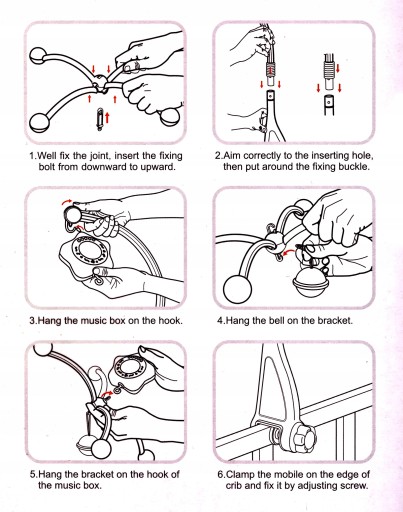 1.Well fix the joint, insert the fixing bolt from downward to upward.

2.Aim correctly to the inserting hole, then put around the fixing buckle.

3.Hang the music box on the hook.

4.Hang the bell on the bracket.

5.Hang the bracket on the hook of the music box.

6.Clamp the mobile on the edge of crib and fix it by adjusting screw.